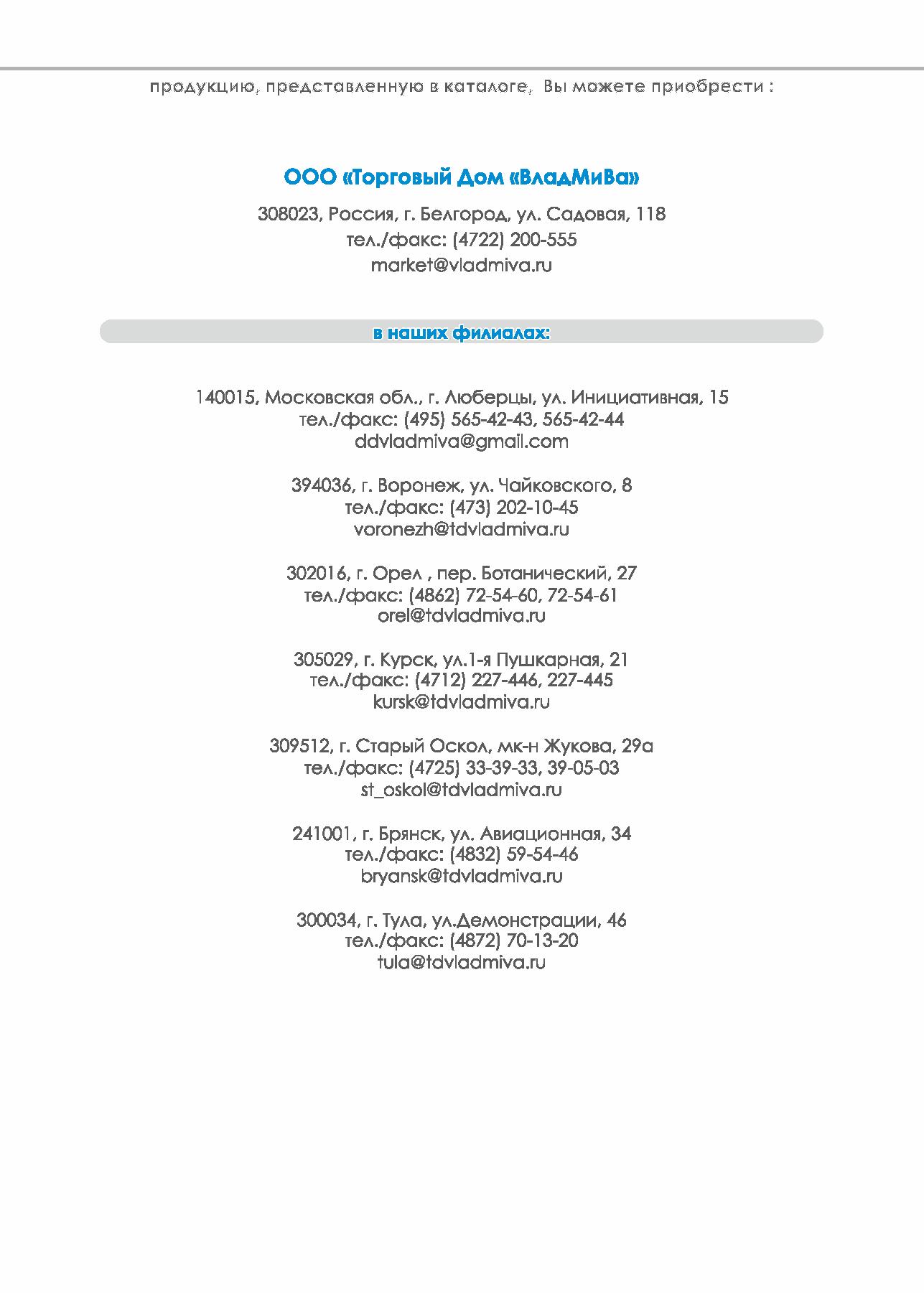 продукцию, представленную в каталоге, Вы можете приобрести :

ООО «Торговый Дом «ВладМиВа»

308023, Россия, г. Белгород, ул. Садовая, 118
тел./факс: (4722) 200-555
market@vladmiva.ru

в наших филиалах:

140015, Московская обл., г. Люберцы, ул. Инициативная, 15
тел./факс: (495) 565-42-43, 565-42-44
ddvladmiva@gmail.com

394036, г. Воронеж, ул. Чайковского, 8
тел./факс: (473) 202-10-45
voronezh@tdvladmiva.ru

302016, г. Орел , пер. Ботанический, 27
тел./факс: (4862) 72-54-60, 72-54-61
orel@tdvladmiva.ru

305029, г. Курск, ул.1-я Пушкарная, 21
тел./факс: (4712) 227-446, 227-445
kursk@tdvladmiva.ru

309512, г. Старый Оскол, мк-н Жукова, 29а
тел./факс: (4725) 33-39-33, 39-05-03
st_oskol@tdvladmiva.ru

241001, г. Брянск, ул. Авиационная, 34
тел./факс: (4832) 59-54-46
bryansk@tdvladmiva.ru

300034, г. Тула, ул.Демонстрации, 46
тел./факс: (4872) 70-13-20
tula@tdvladmiva.ru